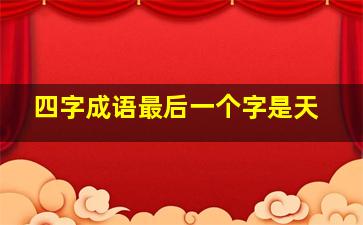 四字成语最后一个字是天